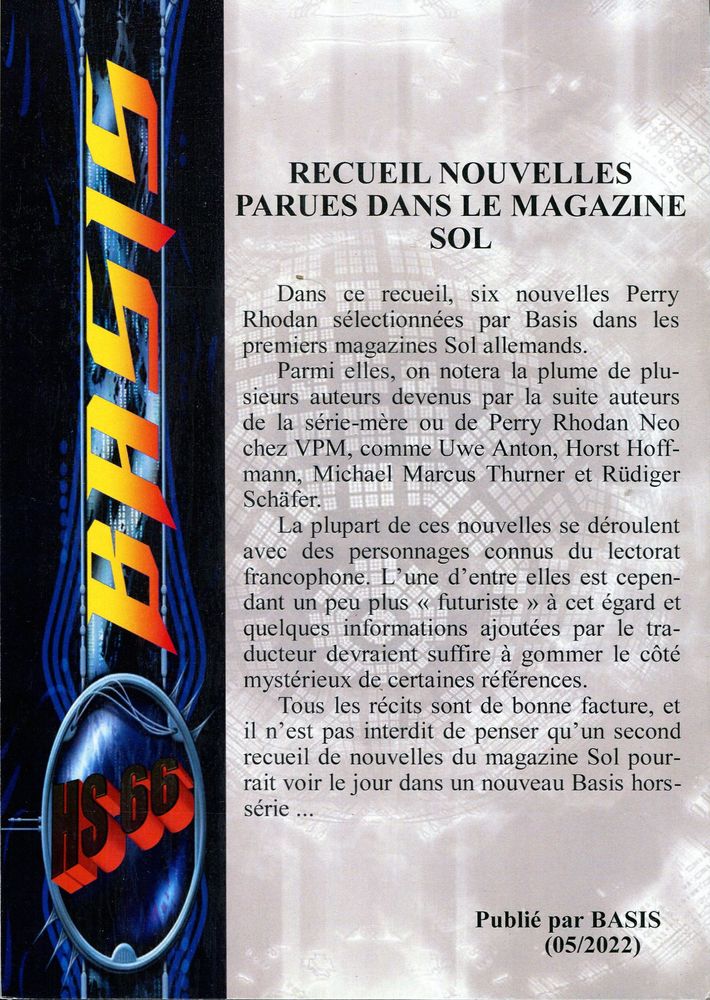 BASIS

HS 66

RECUEIL NOUVELLES PARUES DANS LE MAGAZINE SOL

Dans ce recueil, six nouvelles Perry Rhodan sélectionnées par Basis dans les premiers magazines Sol allemands.

Parmi elles, on notera la plume de plusieurs auteurs devenus par la suite auteurs de la série-mère ou de Perry Rhodan Neo chez VPM, comme Uwe Anton, Horst Hoffmann, Michael Marcus Thurner et Rüdiger Schäfer.

La plupart de ces nouvelles se déroulent avec des personnages connus du lectorat francophone. L'une d'entre elles est cependant un peu plus « futuriste » à cet égard et quelques informations ajoutées par le traducteur devraient suffire à gommer le côté mystérieux de certaines références.

Tous les récits sont de bonne facture, et il n'est pas interdit de penser qu'un second recueil de nouvelles du magazine Sol pourrait voir le jour dans un nouveau Basis hors-série ...

Publié par BASIS
(05/2022)